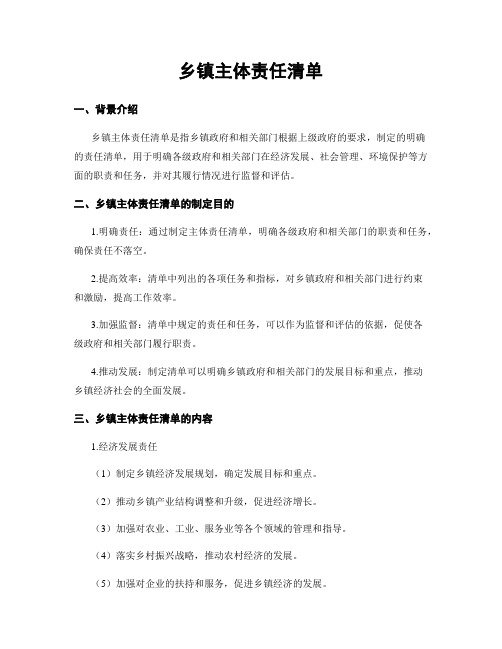 乡镇主体责任清单

一、背景介绍

乡镇主体责任清单是指乡镇政府和相关部门根据上级政府的要求，制定的明确的责任清单，用于明确各级政府和相关部门在经济发展、社会管理、环境保护等方面的职责和任务，并对其履行情况进行监督和评估。

二、乡镇主体责任清单的制定目的

1.明确责任：通过制定主体责任清单，明确各级政府和相关部门的职责和任务，确保责任不落空。

2.提高效率：清单中列出的各项任务和指标，对乡镇政府和相关部门进行约束和激励，提高工作效率。

3.加强监督：清单中规定的责任和任务，可以作为监督和评估的依据，促使各级政府和相关部门履行职责。

4.推动发展：制定清单可以明确乡镇政府和相关部门的发展目标和重点，推动乡镇经济社会的全面发展。

三、乡镇主体责任清单的内容

1.经济发展责任

（1）制定乡镇经济发展规划，确定发展目标和重点。

（2）推动乡镇产业结构调整和升级，促进经济增长。

（3）加强对农业、工业、服务业等各个领域的管理和指导。

（4）落实乡村振兴战略，推动农村经济的发展。

（5）加强对企业的扶持和服务，促进乡镇经济的发展。